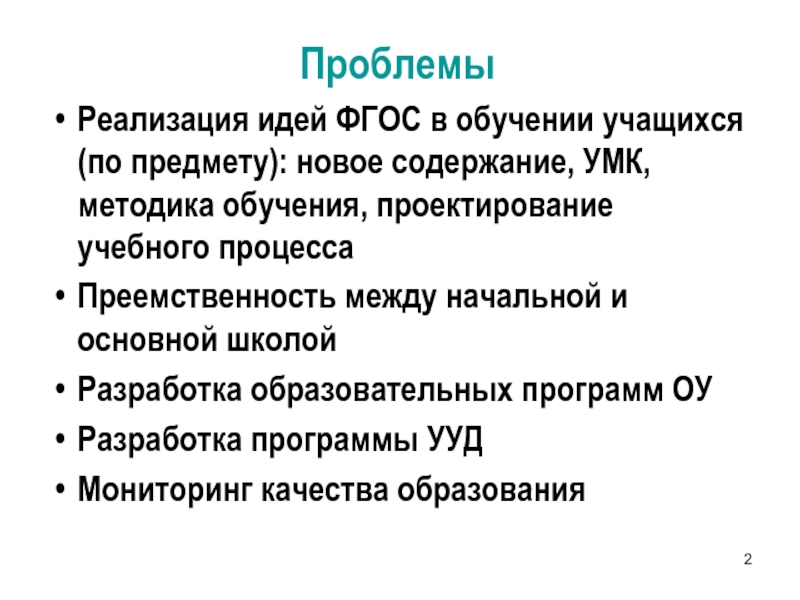 Проблемы

• Реализация идей ФГОС в обучении учащихся (по предмету): новое содержание, УМК, методика обучения, проектирование учебного процесса
• Преемственность между начальной и основной школой
• Разработка образовательных программ ОУ
• Разработка программы УУД
• Мониторинг качества образования

2